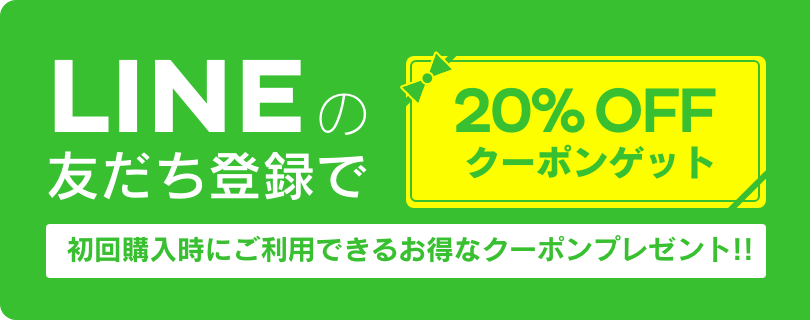 LINEの
友だち登録で

20% OFF
クーポンゲット

初回購入時にご利用できるお得なクーポンプレゼント!!